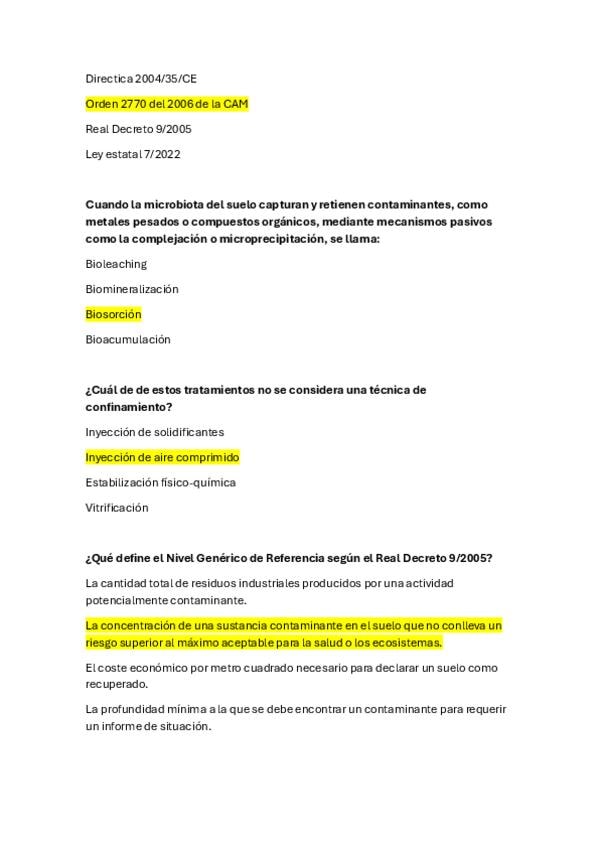 Directica 2004/35/CE

Orden 2770 del 2006 de la CAM

Real Decreto 9/2005

Ley estatal 7/2022

Cuando la microbiota del suelo capturan y retienen contaminantes, como metales pesados o compuestos orgánicos, mediante mecanismos pasivos como la complejación o microprecipitación, se llama:

Bioleaching

Biomineralización

Biosorción

Bioacumulación

¿Cuál de de estos tratamientos no se considera una técnica de confinamiento?

Inyección de solidificantes

Inyección de aire comprimido

Estabilización físico-química

Vitrificación

¿Qué define el Nivel Genérico de Referencia según el Real Decreto 9/2005?

La cantidad total de residuos industriales producidos por una actividad potencialmente contaminante.

La concentración de una sustancia contaminante en el suelo que no conlleva un riesgo superior al máximo aceptable para la salud o los ecosistemas.

El coste económico por metro cuadrado necesario para declarar un suelo como recuperado.

La profundidad mínima a la que se debe encontrar un contaminante para requerir un informe de situación.